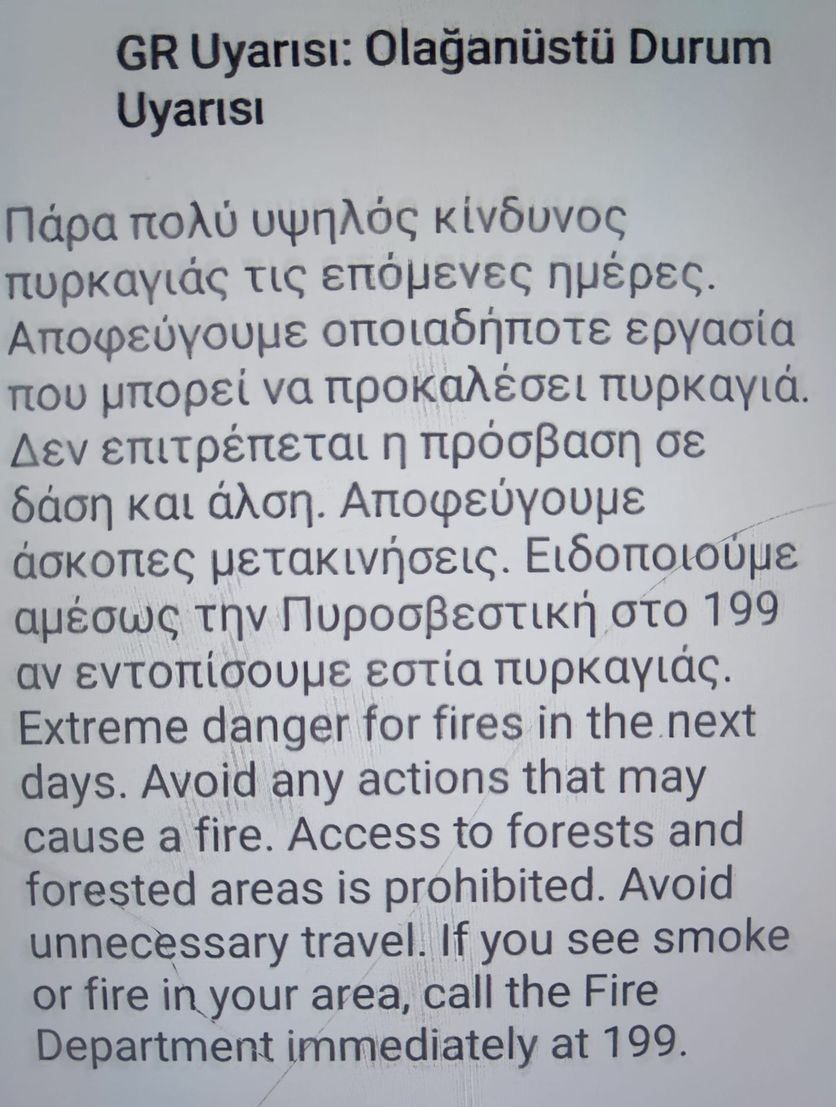 GR Uyarısı: Olağanüstü Durum Uyarısı

Πάρα πολύ υψηλός κίνδυνος πυρκαγιάς τις επόμενες ημέρες. Αποφεύγουμε οποιαδήποτε εργασία που μπορεί να προκαλέσει πυρκαγιά. Δεν επιτρέπεται η πρόσβαση σε δάση και άλση. Αποφεύγουμε άσκοπες μετακινήσεις. Ειδοποιούμε αμέσως την Πυροσβεστική στο 199 αν εντοπίσουμε εστία πυρκαγιάς. Extreme danger for fires in the next days. Avoid any actions that may cause a fire. Access to forests and forested areas is prohibited. Avoid unnecessary travel. If you see smoke or fire in your area, call the Fire Department immediately at 199.